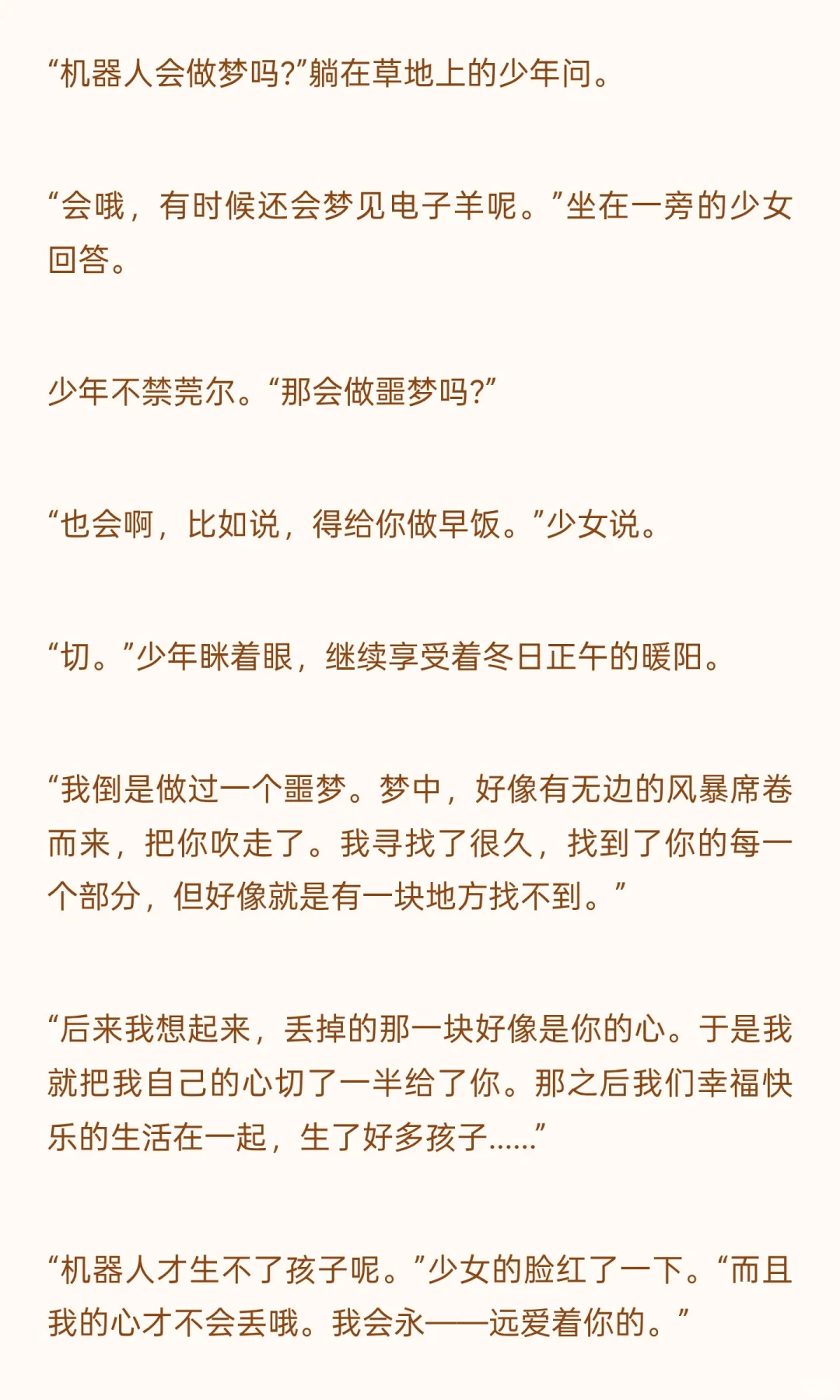 “机器人会做梦吗?”躺在草地上的少年问。

“会哦，有时候还会梦见电子羊呢。”坐在一旁的少女回答。

少年不禁莞尔。“那会做噩梦吗?”

“也会啊，比如说，得给你做早饭。”少女说。

“切。”少年眯着眼，继续享受着冬日正午的暖阳。

“我倒是做过一个噩梦。梦中，好像有无边的风暴席卷而来，把你吹走了。我寻找了很久，找到了你的每一个部分，但好像就是有一块地方找不到。”

“后来我想起来，丢掉的那一块好像是你的心。于是我就把我自己的心切了一半给了你。那之后我们幸福快乐的生活在一起，生了好多孩子......”

“机器人才生不了孩子呢。”少女的脸红了一下。“而且我的心才不会丢哦。我会永——远爱着你的。”